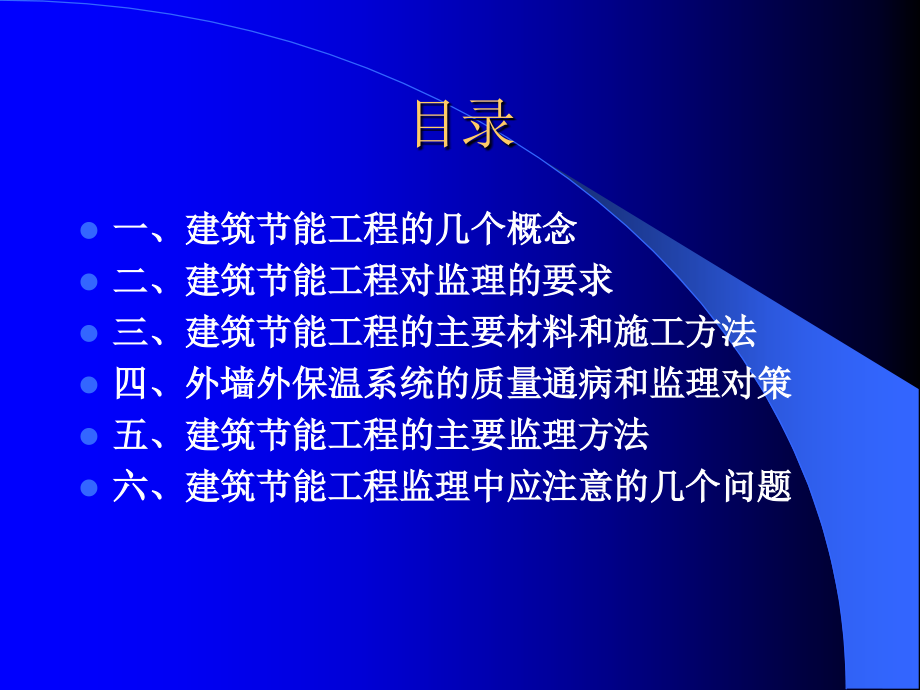 目录

一、建筑节能工程的几个概念
二、建筑节能工程对监理的要求
三、建筑节能工程的主要材料和施工方法
四、外墙外保温系统的质量通病和监理对策
五、建筑节能工程的主要监理方法
六、建筑节能工程监理中应注意的几个问题